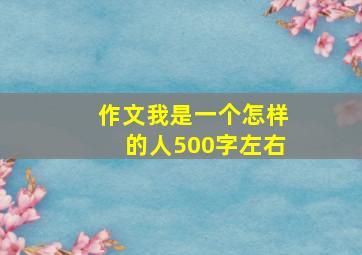 作文我是一个怎样的人500字左右